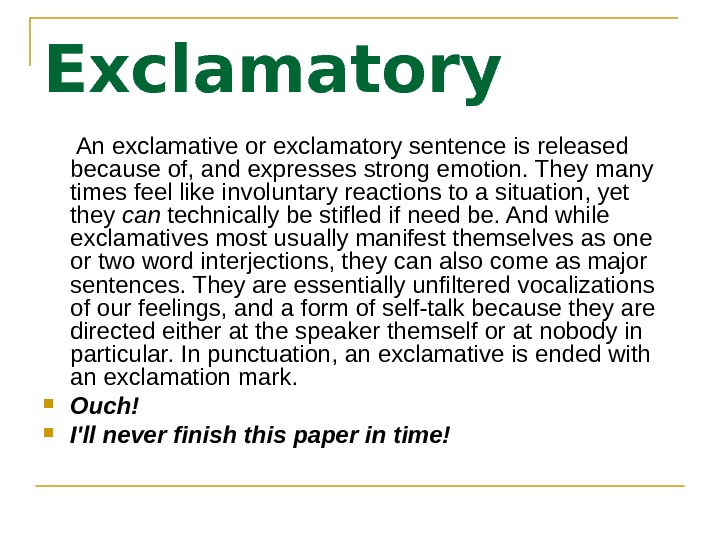 Exclamatory

An exclamative or exclamatory sentence is released because of, and expresses strong emotion. They many times feel like involuntary reactions to a situation, yet they can technically be stifled if need be. And while exclamatives most usually manifest themselves as one or two word interjections, they can also come as major sentences. They are essentially unfiltered vocalizations of our feelings, and a form of self-talk because they are directed either at the speaker themself or at nobody in particular. In punctuation, an exclamative is ended with an exclamation mark.

• Ouch!
• I'll never finish this paper in time!